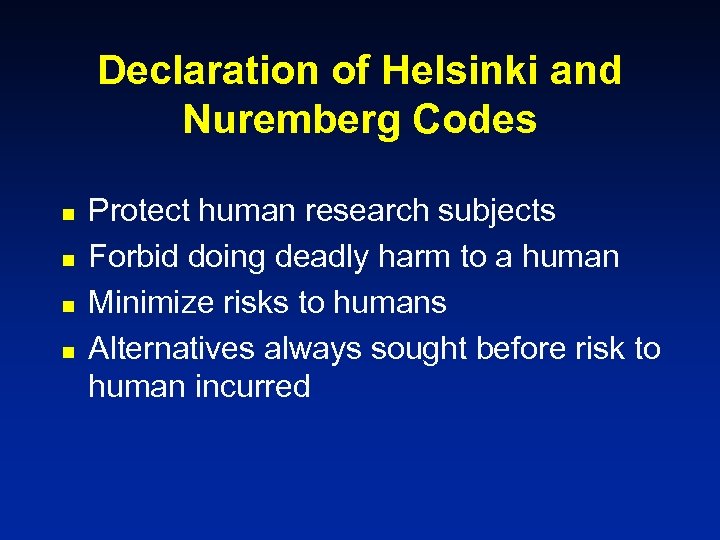 Declaration of Helsinki and Nuremberg Codes

• Protect human research subjects
• Forbid doing deadly harm to a human
• Minimize risks to humans
• Alternatives always sought before risk to human incurred